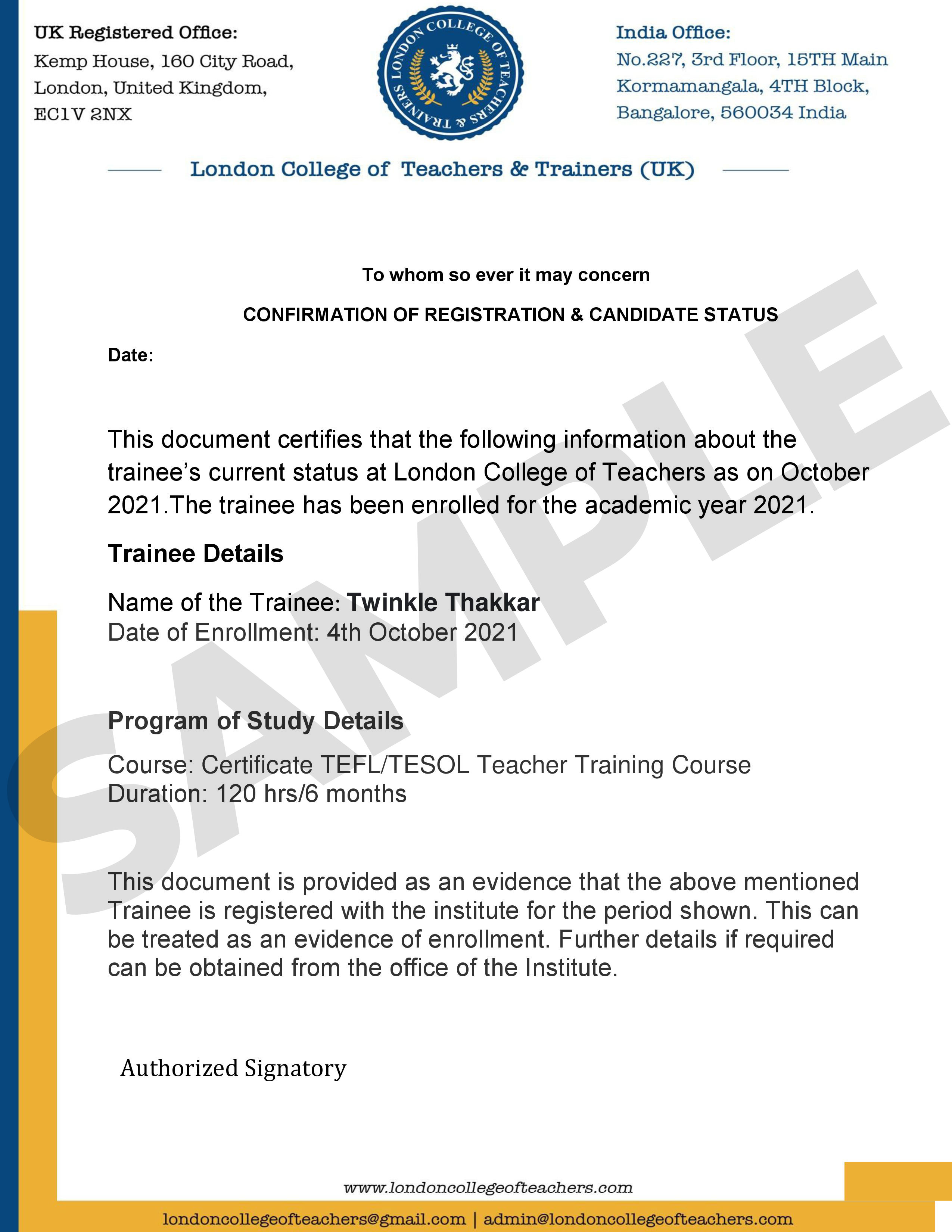 UK Registered Office:
Kemp House, 160 City Road, London, United Kingdom, EC1V 2NX

LONDON COLLEGE OF TEACHERS & TRAINERS

India Office:
No.227, 3rd Floor, 15TH Main Kormamangala, 4TH Block, Bangalore, 560034 India

London College of Teachers & Trainers (UK)

To whom so ever it may concern

CONFIRMATION OF REGISTRATION & CANDIDATE STATUS

Date:

This document certifies that the following information about the trainee's current status at London College of Teachers as on October 2021.The trainee has been enrolled for the academic year 2021.

Trainee Details

Name of the Trainee: Twinkle Thakkar
Date of Enrollment: 4th October 2021

Program of Study Details

Course: Certificate TEFL/TESOL Teacher Training Course
Duration: 120 hrs/6 months

This document is provided as an evidence that the above mentioned Trainee is registered with the institute for the period shown. This can be treated as an evidence of enrollment. Further details if required can be obtained from the office of the Institute.

Authorized Signatory

SAMPLE

www.londoncollegeofteachers.com

londoncollegeofteachers@gmail.com | admin@londoncollegeofteachers.com